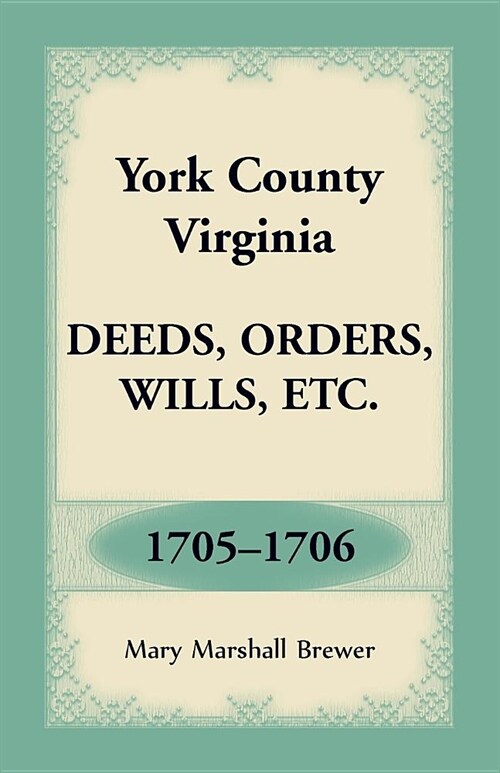 York County
Virginia

DEEDS, ORDERS,
WILLS, ETC.

1705–1706

Mary Marshall Brewer